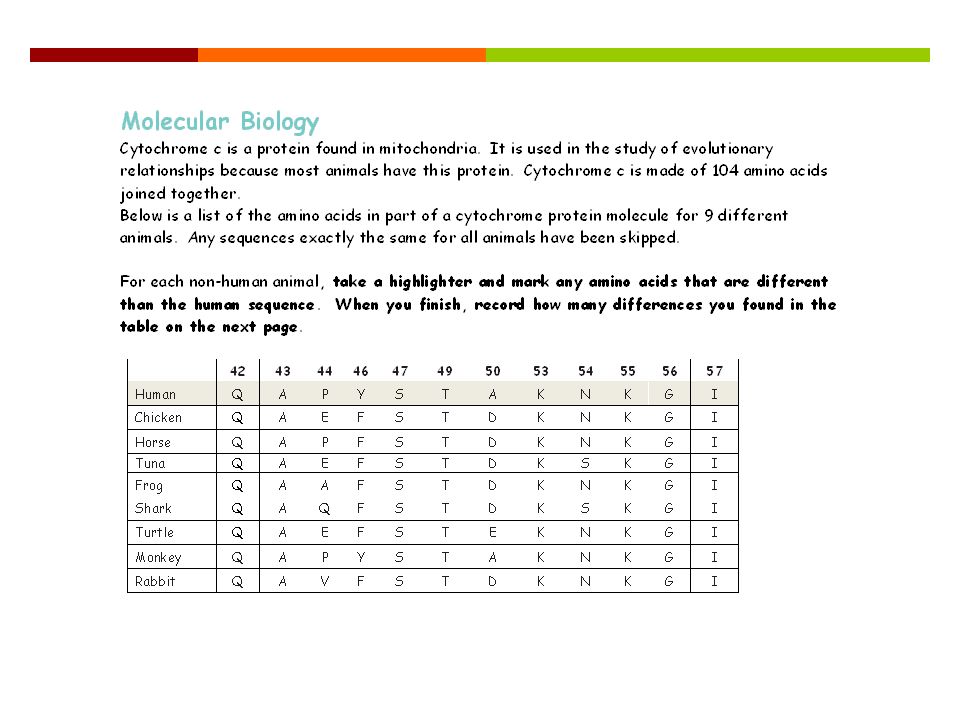 Molecular Biology

Cytochrome c is a protein found in mitochondria. It is used in the study of evolutionary relationships because most animals have this protein. Cytochrome c is made of 104 amino acids joined together.
Below is a list of the amino acids in part of a cytochrome protein molecule for 9 different animals. Any sequences exactly the same for all animals have been skipped.

For each non-human animal, take a highlighter and mark any amino acids that are different than the human sequence. When you finish, record how many differences you found in the table on the next page.

| | 42 | 43 | 44 | 46 | 47 | 49 | 50 | 53 | 54 | 55 | 56 | 57 |
|---|---|---|---|---|---|---|---|---|---|---|---|---|
| Human | Q | A | P | Y | S | T | A | K | N | K | G | I |
| Chicken | Q | A | E | F | S | T | D | K | N | K | G | I |
| Horse | Q | A | P | F | S | T | D | K | N | K | G | I |
| Tuna | Q | A | E | F | S | T | D | K | S | K | G | I |
| Frog | Q | A | A | F | S | T | D | K | N | K | G | I |
| Shark | Q | A | Q | F | S | T | D | K | S | K | G | I |
| Turtle | Q | A | E | F | S | T | E | K | N | K | G | I |
| Monkey | Q | A | P | Y | S | T | A | K | N | K | G | I |
| Rabbit | Q | A | V | F | S | T | D | K | N | K | G | I |